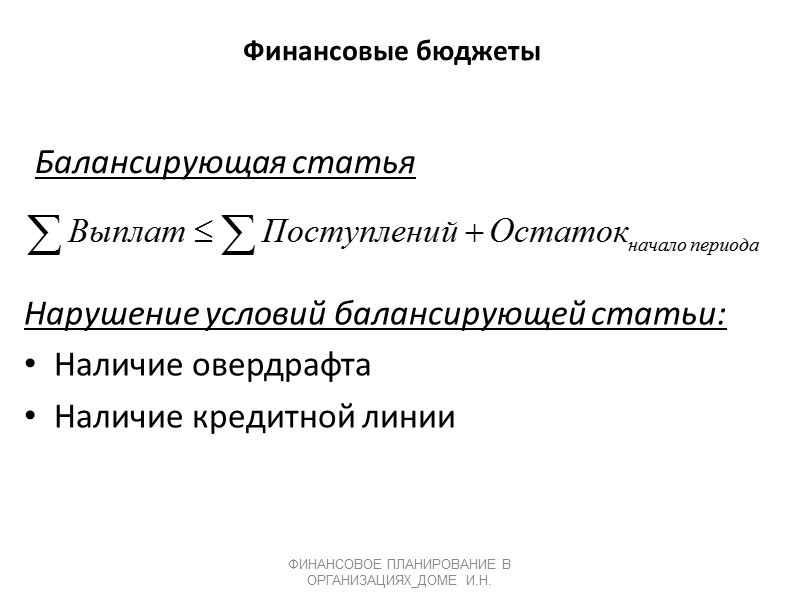 Финансовые бюджеты

Балансирующая статья

$\sum Выплат \leq \sum Поступлений + Остаток_{начало\ периода}$

Нарушение условий балансирующей статьи:

• Наличие овердрафта

• Наличие кредитной линии

ФИНАНСОВОЕ ПЛАНИРОВАНИЕ В ОРГАНИЗАЦИЯХ_ДОМЕ И.Н.